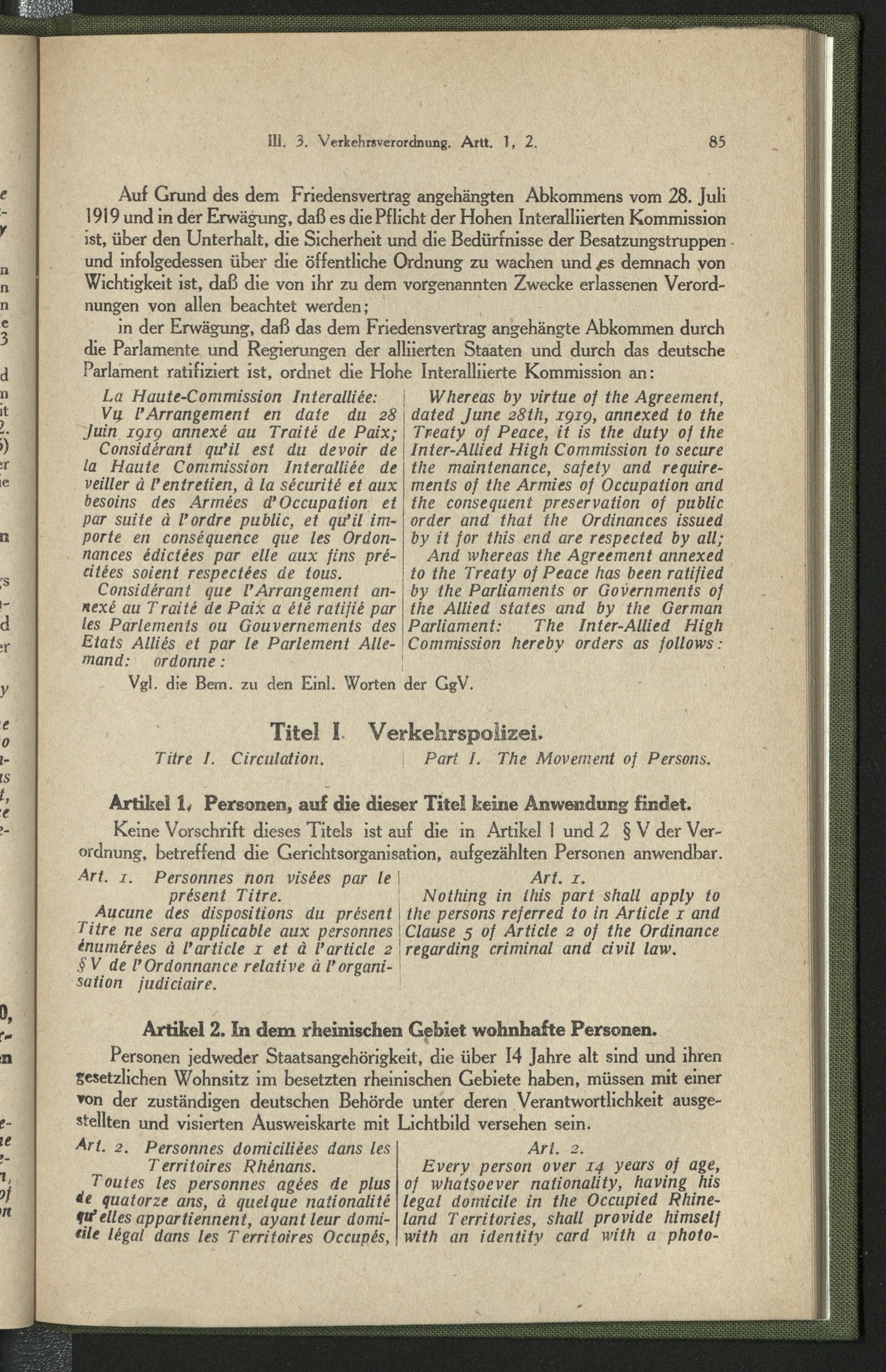 III. 3. Verkehrsverordnung. Artt. 1, 2.   85

Auf Grund des dem Friedensvertrag angehängten Abkommens vom 28. Juli 1919 und in der Erwägung, daß es die Pflicht der Hohen Interalliierten Kommission ist, über den Unterhalt, die Sicherheit und die Bedürfnisse der Besatzungstruppen und infolgedessen über die öffentliche Ordnung zu wachen und es demnach von Wichtigkeit ist, daß die von ihr zu dem vorgenannten Zwecke erlassenen Verordnungen von allen beachtet werden;

in der Erwägung, daß das dem Friedensvertrag angehängte Abkommen durch die Parlamente und Regierungen der alliierten Staaten und durch das deutsche Parlament ratifiziert ist, ordnet die Hohe Interalliierte Kommission an:

La Haute-Commission Interalliée:
Vu l'Arrangement en date du 28 Juin 1919 annexé au Traité de Paix;
Considérant qu'il est du devoir de la Haute Commission Interalliée de veiller à l'entretien, à la sécurité et aux besoins des Armées d'Occupation et par suite à l'ordre public, et qu'il importe en conséquence que les Ordonnances édictées par elle aux fins précitées soient respectées de tous.
Considérant que l'Arrangement annexé au Traité de Paix a été ratifié par les Parlements ou Gouvernements des Etats Alliés et par le Parlement Allemand: ordonne:

Whereas by virtue of the Agreement, dated June 28th, 1919, annexed to the Treaty of Peace, it is the duty of the Inter-Allied High Commission to secure the maintenance, safety and requirements of the Armies of Occupation and the consequent preservation of public order and that the Ordinances issued by it for this end are respected by all;
And whereas the Agreement annexed to the Treaty of Peace has been ratified by the Parliaments or Governments of the Allied states and by the German Parliament: The Inter-Allied High Commission hereby orders as follows:

Vgl. die Bem. zu den Einl. Worten der GgV.

Titel I. Verkehrspolizei.

Titre I. Circulation.

Part I. The Movement of Persons.

Artikel 1. Personen, auf die dieser Titel keine Anwendung findet.

Keine Vorschrift dieses Titels ist auf die in Artikel 1 und 2 § V der Verordnung, betreffend die Gerichtsorganisation, aufgezählten Personen anwendbar.

Art. 1. Personnes non visées par le présent Titre.
Aucune des dispositions du présent Titre ne sera applicable aux personnes énumérées à l'article 1 et à l'article 2 § V de l'Ordonnance relative à l'organisation judiciaire.

Art. 1.
Nothing in this part shall apply to the persons referred to in Article 1 and Clause 5 of Article 2 of the Ordinance regarding criminal and civil law.

Artikel 2. In dem rheinischen Gebiet wohnhafte Personen.

Personen jedweder Staatsangehörigkeit, die über 14 Jahre alt sind und ihren gesetzlichen Wohnsitz im besetzten rheinischen Gebiete haben, müssen mit einer von der zuständigen deutschen Behörde unter deren Verantwortlichkeit ausgestellten und visierten Ausweiskarte mit Lichtbild versehen sein.

Art. 2. Personnes domiciliées dans les Territoires Rhénans.
Toutes les personnes agées de plus de quatorze ans, à quelque nationalité qu'elles appartiennent, ayant leur domicile légal dans les Territoires Occupés,

Art. 2.
Every person over 14 years of age, of whatsoever nationality, having his legal domicile in the Occupied Rhineland Territories, shall provide himself with an identity card with a photo-